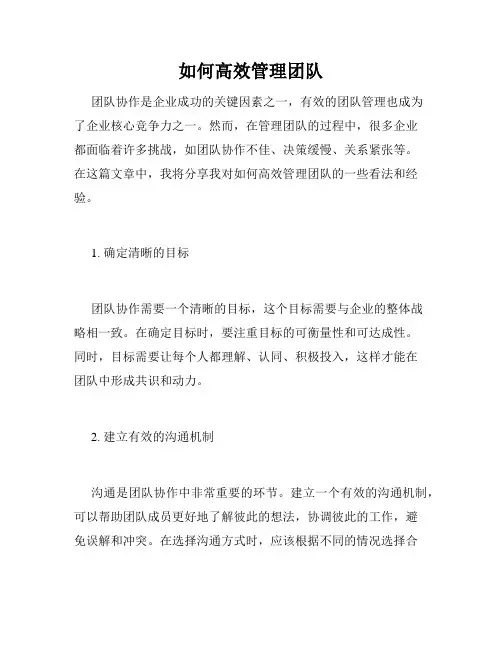 如何高效管理团队

团队协作是企业成功的关键因素之一，有效的团队管理也成为了企业核心竞争力之一。然而，在管理团队的过程中，很多企业都面临着许多挑战，如团队协作不佳、决策缓慢、关系紧张等。在这篇文章中，我将分享我对如何高效管理团队的一些看法和经验。

1. 确定清晰的目标

团队协作需要一个清晰的目标，这个目标需要与企业的整体战略相一致。在确定目标时，要注重目标的可衡量性和可达成性。同时，目标需要让每个人都理解、认同、积极投入，这样才能在团队中形成共识和动力。

2. 建立有效的沟通机制

沟通是团队协作中非常重要的环节。建立一个有效的沟通机制，可以帮助团队成员更好地了解彼此的想法，协调彼此的工作，避免误解和冲突。在选择沟通方式时，应该根据不同的情况选择合